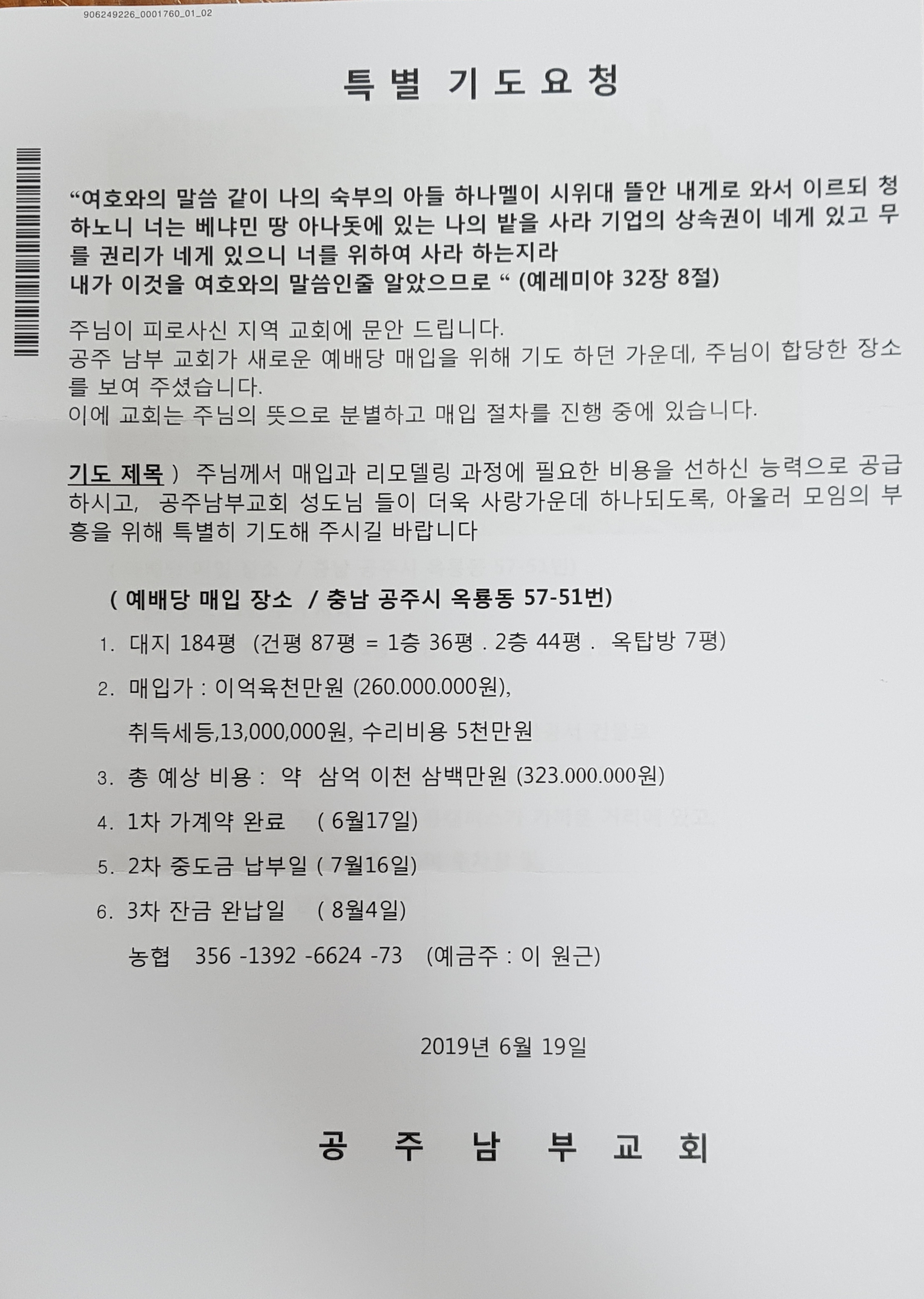 906249226_0001760_01_02

특별 기도요청

"여호와의 말씀 같이 나의 숙부의 아들 하나멜이 시위대 뜰안 내게로 와서 이르되 청하노니 너는 베냐민 땅 아나돗에 있는 나의 밭을 사라 기업의 상속권이 네게 있고 무를 권리가 네게 있으니 너를 위하여 사라 하는지라
내가 이것을 여호와의 말씀인줄 알았으므로 " (예레미야 32장 8절)

주님이 피로사신 지역 교회에 문안 드립니다.
공주 남부 교회가 새로운 예배당 매입을 위해 기도 하던 가운데, 주님이 합당한 장소를 보여 주셨습니다.
이에 교회는 주님의 뜻으로 분별하고 매입 절차를 진행 중에 있습니다.

기도 제목 ) 주님께서 매입과 리모델링 과정에 필요한 비용을 선하신 능력으로 공급하시고, 공주남부교회 성도님 들이 더욱 사랑가운데 하나되도록, 아울러 모임의 부흥을 위해 특별히 기도해 주시길 바랍니다

( 예배당 매입 장소 / 충남 공주시 옥룡동 57-51번)

1. 대지 184평 (건평 87평 = 1층 36평 . 2층 44평 . 옥탑방 7평)
2. 매입가 : 이억육천만원 (260.000.000원),
취득세등,13,000,000원, 수리비용 5천만원
3. 총 예상 비용 : 약 삼억 이천 삼백만원 (323.000.000원)
4. 1차 가계약 완료 ( 6월17일)
5. 2차 중도금 납부일 ( 7월16일)
6. 3차 잔금 완납일 ( 8월4일)
농협 356 -1392 -6624 -73 (예금주 : 이 원근)

2019년 6월 19일

공 주 남 부 교 회